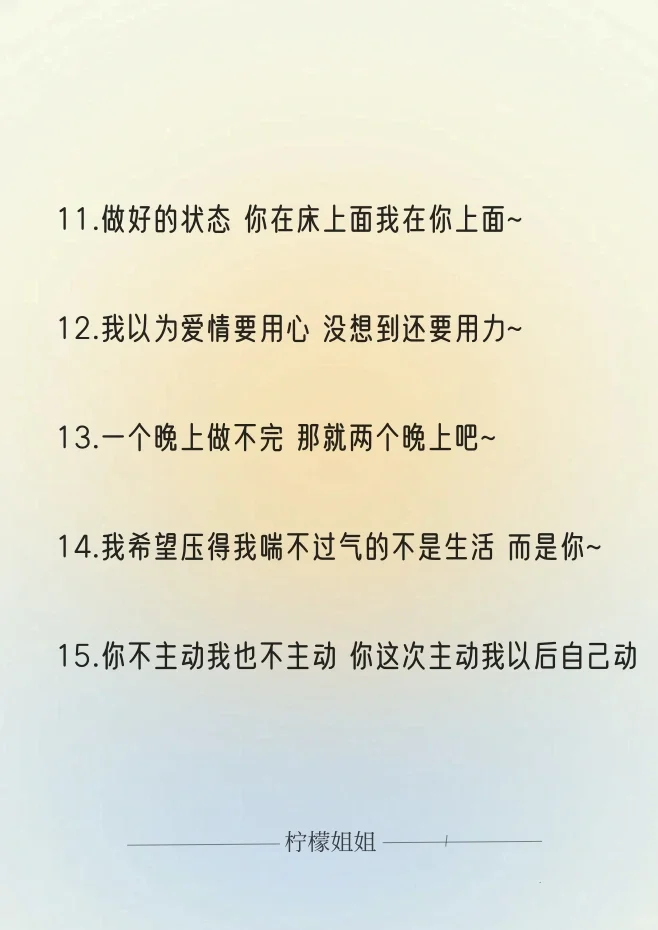 11.做好的状态 你在床上面我在你上面~

12.我以为爱情要用心 没想到还要用力~

13.一个晚上做不完 那就两个晚上吧~

14.我希望压得我喘不过气的不是生活 而是你~

15.你不主动我也不主动 你这次主动我以后自己动

柠檬姐姐